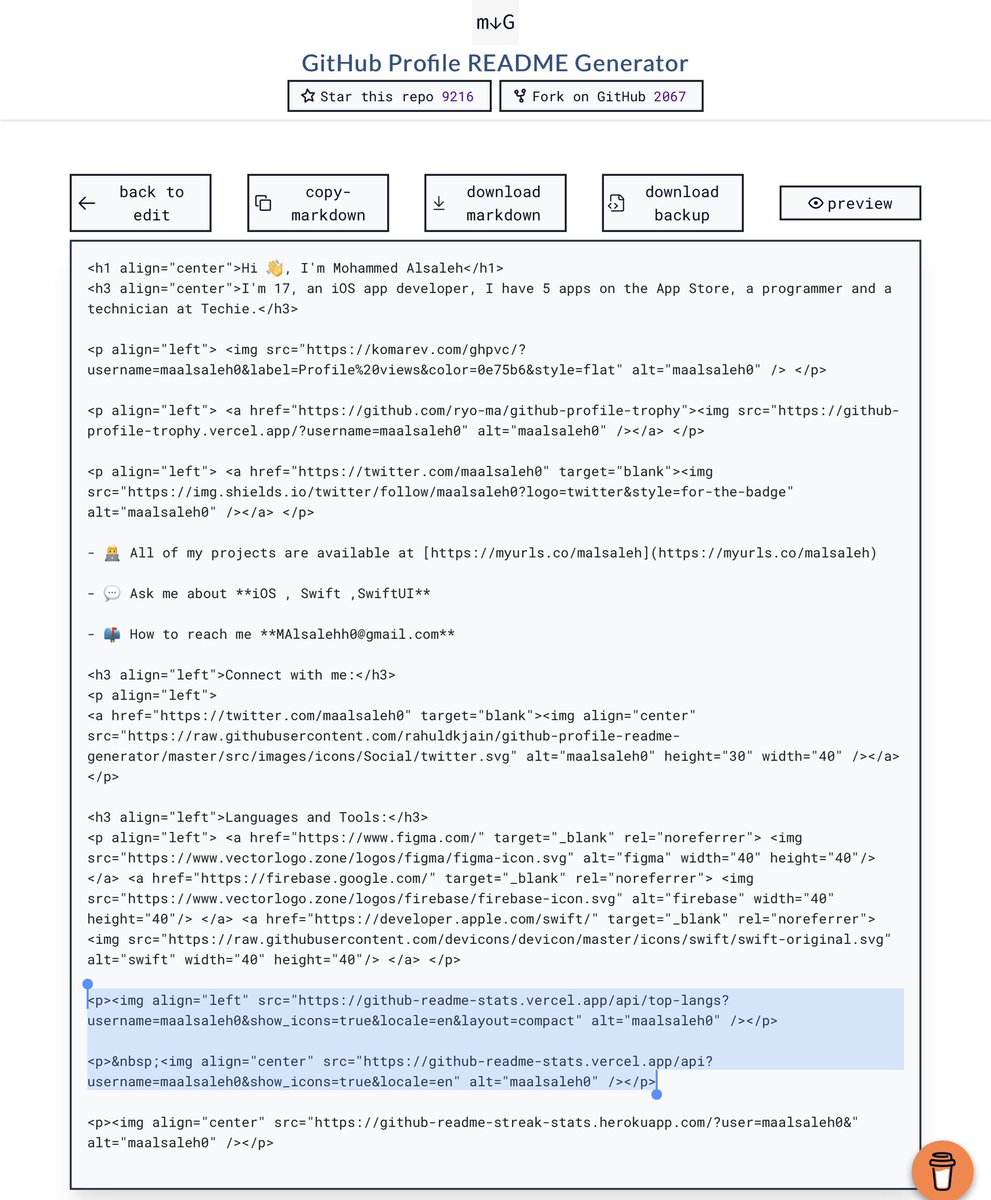 m↓G

GitHub Profile README Generator

Star this repo 9216

Fork on GitHub 2067

back to edit

copy-markdown

download markdown

download backup

preview

<h1 align="center">Hi 👋, I'm Mohammed Alsaleh</h1>
<h3 align="center">I'm 17, an iOS app developer, I have 5 apps on the App Store, a programmer and a technician at Techie.</h3>

<p align="left"> <img src="https://komarev.com/ghpvc/?username=maalsaleh0&label=Profile%20views&color=0e75b6&style=flat" alt="maalsaleh0" /> </p>

<p align="left"> <a href="https://github.com/ryo-ma/github-profile-trophy"><img src="https://github-profile-trophy.vercel.app/?username=maalsaleh0" alt="maalsaleh0" /></a> </p>

<p align="left"> <a href="https://twitter.com/maalsaleh0" target="blank"><img src="https://img.shields.io/twitter/follow/maalsaleh0?logo=twitter&style=for-the-badge" alt="maalsaleh0" /></a> </p>

- 👨‍💻 All of my projects are available at [https://myurls.co/malsaleh](https://myurls.co/malsaleh)

- 💬 Ask me about **iOS , Swift ,SwiftUI**

- 📫 How to reach me **MAlsalehh0@gmail.com**

<h3 align="left">Connect with me:</h3>
<p align="left">
<a href="https://twitter.com/maalsaleh0" target="blank"><img align="center" src="https://raw.githubusercontent.com/rahuldkjain/github-profile-readme-generator/master/src/images/icons/Social/twitter.svg" alt="maalsaleh0" height="30" width="40" /></a>
</p>

<h3 align="left">Languages and Tools:</h3>
<p align="left"> <a href="https://www.figma.com/" target="_blank" rel="noreferrer"> <img src="https://www.vectorlogo.zone/logos/figma/figma-icon.svg" alt="figma" width="40" height="40"/> </a> <a href="https://firebase.google.com/" target="_blank" rel="noreferrer"> <img src="https://www.vectorlogo.zone/logos/firebase/firebase-icon.svg" alt="firebase" width="40" height="40"/> </a> <a href="https://developer.apple.com/swift/" target="_blank" rel="noreferrer"> <img src="https://raw.githubusercontent.com/devicons/devicon/master/icons/swift/swift-original.svg" alt="swift" width="40" height="40"/> </a> </p>

<p><img align="left" src="https://github-readme-stats.vercel.app/api/top-langs?username=maalsaleh0&show_icons=true&locale=en&layout=compact" alt="maalsaleh0" /></p>

<p>&nbsp;<img align="center" src="https://github-readme-stats.vercel.app/api?username=maalsaleh0&show_icons=true&locale=en" alt="maalsaleh0" /></p>

<p><img align="center" src="https://github-readme-streak-stats.herokuapp.com/?user=maalsaleh0&" alt="maalsaleh0" /></p>